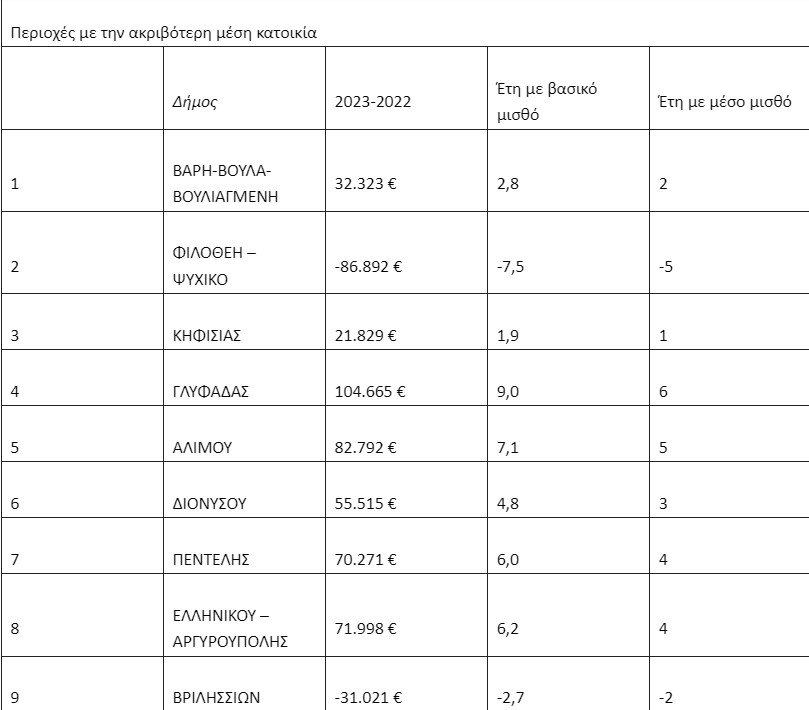 Περιοχές με την ακριβότερη μέση κατοικία

| | Δήμος | 2023-2022 | Έτη με βασικό μισθό | Έτη με μέσο μισθό |
|---|---|---|---|---|
| 1 | ΒΑΡΗ-ΒΟΥΛΑ-ΒΟΥΛΙΑΓΜΕΝΗ | 32.323 € | 2,8 | 2 |
| 2 | ΦΙΛΟΘΕΗ – ΨΥΧΙΚΟ | -86.892 € | -7,5 | -5 |
| 3 | ΚΗΦΙΣΙΑΣ | 21.829 € | 1,9 | 1 |
| 4 | ΓΛΥΦΑΔΑΣ | 104.665 € | 9,0 | 6 |
| 5 | ΑΛΙΜΟΥ | 82.792 € | 7,1 | 5 |
| 6 | ΔΙΟΝΥΣΟΥ | 55.515 € | 4,8 | 3 |
| 7 | ΠΕΝΤΕΛΗΣ | 70.271 € | 6,0 | 4 |
| 8 | ΕΛΛΗΝΙΚΟΥ – ΑΡΓΥΡΟΥΠΟΛΗΣ | 71.998 € | 6,2 | 4 |
| 9 | ΒΡΙΛΗΣΣΙΩΝ | -31.021 € | -2,7 | -2 |